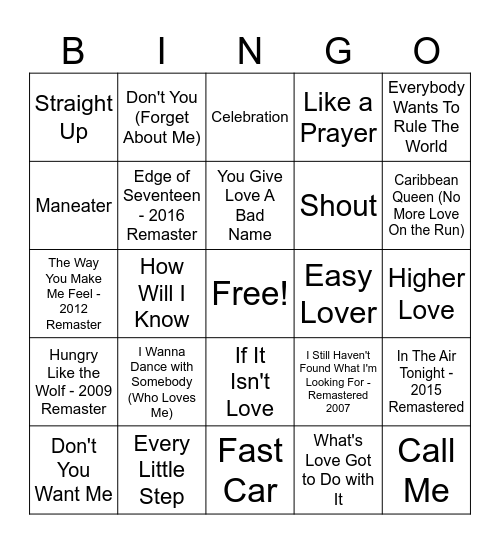 | B | I | N | G | O |
|---|---|---|---|---|
| Straight Up | Don't You (Forget About Me) | Celebration | Like a Prayer | Everybody Wants To Rule The World |
| Maneater | Edge of Seventeen - 2016 Remaster | You Give Love A Bad Name | Shout | Caribbean Queen (No More Love On the Run) |
| The Way You Make Me Feel - 2012 Remaster | How Will I Know | Free! | Easy Lover | Higher Love |
| Hungry Like the Wolf - 2009 Remaster | I Wanna Dance with Somebody (Who Loves Me) | If It Isn't Love | I Still Haven't Found What I'm Looking For - Remastered 2007 | In The Air Tonight - 2015 Remastered |
| Don't You Want Me | Every Little Step | Fast Car | What's Love Got to Do with It | Call Me |